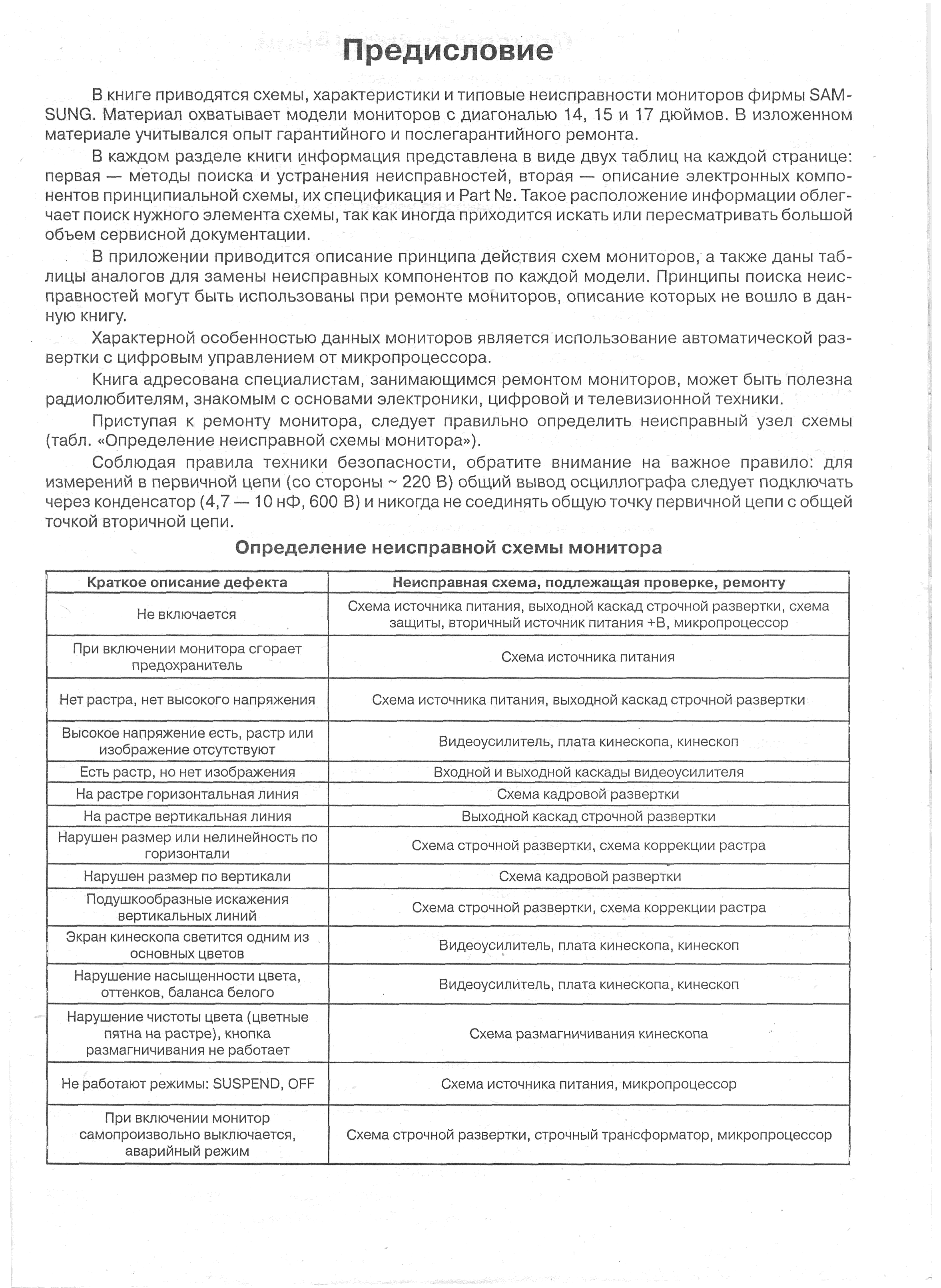 Предисловие

В книге приводятся схемы, характеристики и типовые неисправности мониторов фирмы SAMSUNG. Материал охватывает модели мониторов с диагональю 14, 15 и 17 дюймов. В изложенном материале учитывался опыт гарантийного и послегарантийного ремонта.

В каждом разделе книги информация представлена в виде двух таблиц на каждой странице: первая — методы поиска и устранения неисправностей, вторая — описание электронных компонентов принципиальной схемы, их спецификация и Part №. Такое расположение информации облегчает поиск нужного элемента схемы, так как иногда приходится искать или пересматривать большой объем сервисной документации.

В приложении приводится описание принципа действия схем мониторов, а также даны таблицы аналогов для замены неисправных компонентов по каждой модели. Принципы поиска неисправностей могут быть использованы при ремонте мониторов, описание которых не вошло в данную книгу.

Характерной особенностью данных мониторов является использование автоматической развертки с цифровым управлением от микропроцессора.

Книга адресована специалистам, занимающимся ремонтом мониторов, может быть полезна радиолюбителям, знакомым с основами электроники, цифровой и телевизионной техники.

Приступая к ремонту монитора, следует правильно определить неисправный узел схемы (табл. «Определение неисправной схемы монитора»).

Соблюдая правила техники безопасности, обратите внимание на важное правило: для измерений в первичной цепи (со стороны ~ 220 В) общий вывод осциллографа следует подключать через конденсатор (4,7 — 10 нФ, 600 В) и никогда не соединять общую точку первичной цепи с общей точкой вторичной цепи.

Определение неисправной схемы монитора

| Краткое описание дефекта | Неисправная схема, подлежащая проверке, ремонту |
|---|---|
| Не включается | Схема источника питания, выходной каскад строчной развертки, схема защиты, вторичный источник питания +В, микропроцессор |
| При включении монитора сгорает предохранитель | Схема источника питания |
| Нет растра, нет высокого напряжения | Схема источника питания, выходной каскад строчной развертки |
| Высокое напряжение есть, растр или изображение отсутствуют | Видеоусилитель, плата кинескопа, кинескоп |
| Есть растр, но нет изображения | Входной и выходной каскады видеоусилителя |
| На растре горизонтальная линия | Схема кадровой развертки |
| На растре вертикальная линия | Выходной каскад строчной развертки |
| Нарушен размер или нелинейность по горизонтали | Схема строчной развертки, схема коррекции растра |
| Нарушен размер по вертикали | Схема кадровой развертки |
| Подушкообразные искажения вертикальных линий | Схема строчной развертки, схема коррекции растра |
| Экран кинескопа светится одним из основных цветов | Видеоусилитель, плата кинескопа, кинескоп |
| Нарушение насыщенности цвета, оттенков, баланса белого | Видеоусилитель, плата кинескопа, кинескоп |
| Нарушение чистоты цвета (цветные пятна на растре), кнопка размагничивания не работает | Схема размагничивания кинескопа |
| Не работают режимы: SUSPEND, OFF | Схема источника питания, микропроцессор |
| При включении монитор самопроизвольно выключается, аварийный режим | Схема строчной развертки, строчный трансформатор, микропроцессор |